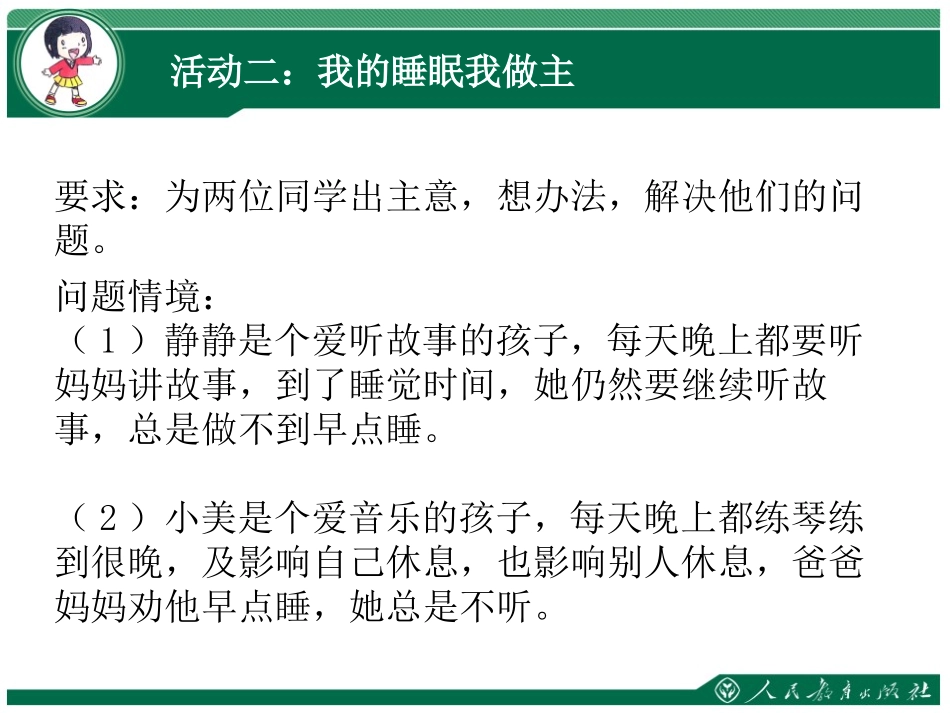 活动二：我的睡眠我做主

要求：为两位同学出主意，想办法，解决他们的问题。

问题情境：
（１）静静是个爱听故事的孩子，每天晚上都要听妈妈讲故事，到了睡觉时间，她仍然要继续听故事，总是做不到早点睡。

（２）小美是个爱音乐的孩子，每天晚上都练琴练到很晚，及影响自己休息，也影响别人休息，爸爸妈妈劝他早点睡，她总是不听。

人民教育出版社